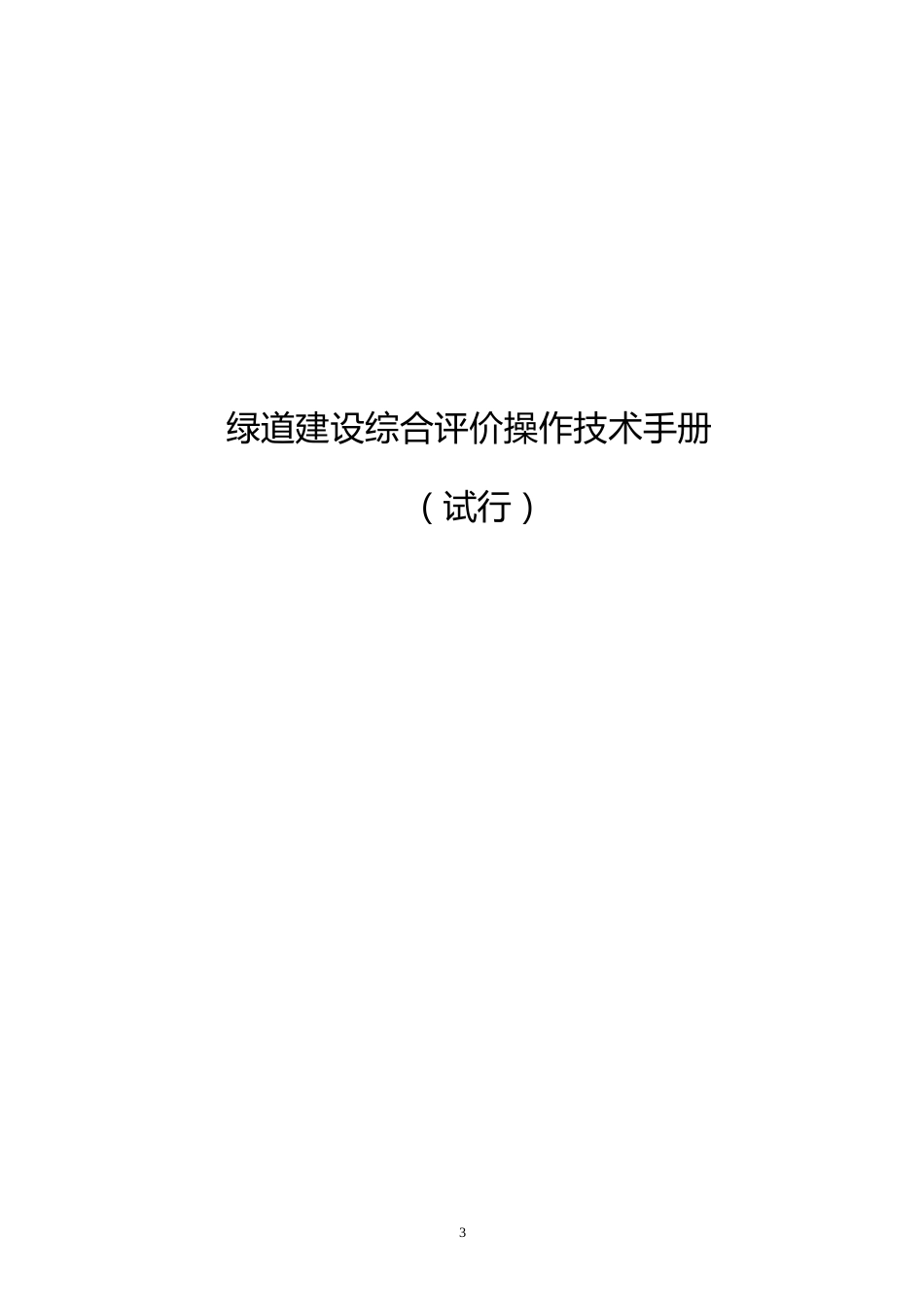 绿道建设综合评价操作技术手册

（试行）

3